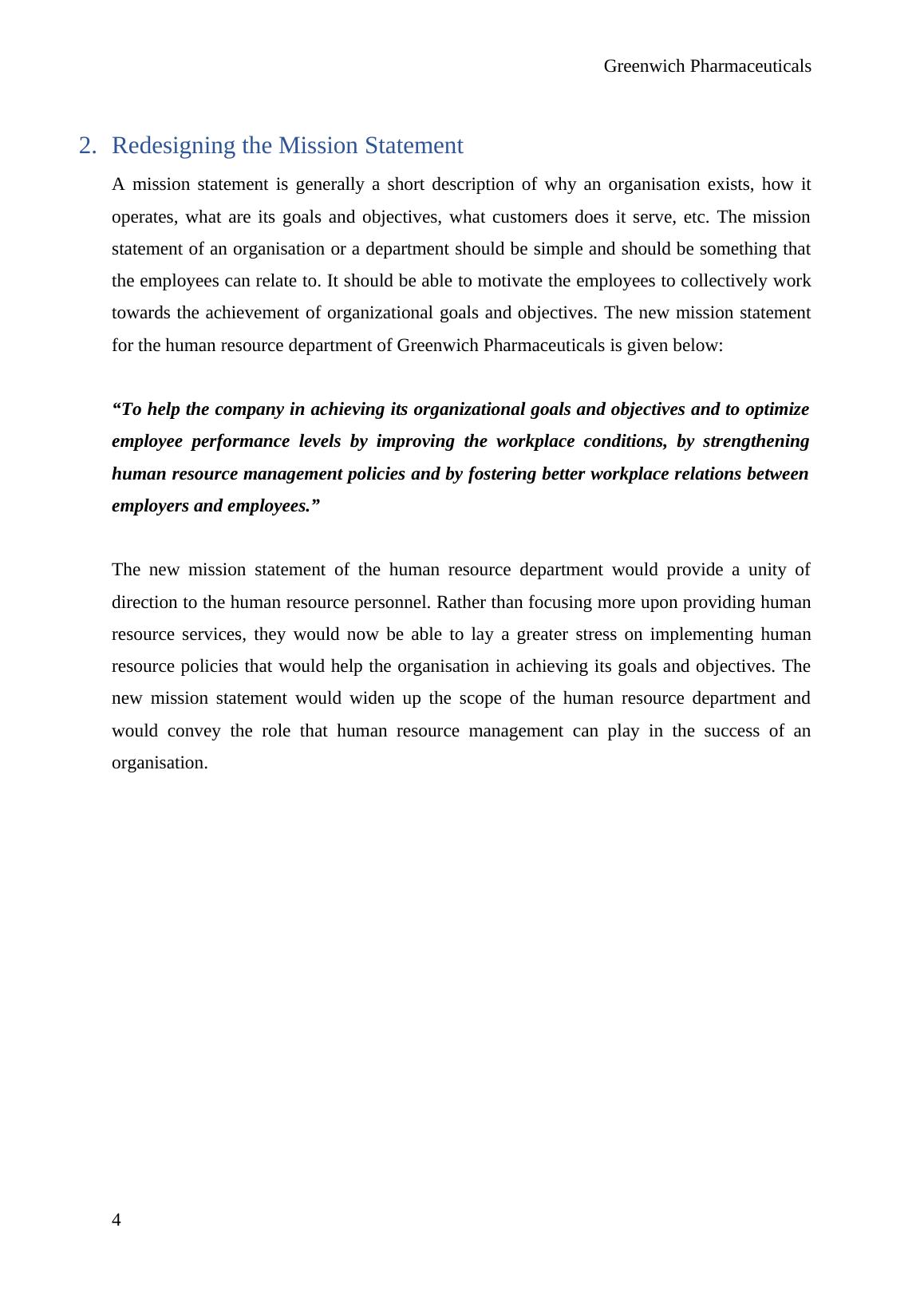 Greenwich Pharmaceuticals

2. Redesigning the Mission Statement

A mission statement is generally a short description of why an organisation exists, how it operates, what are its goals and objectives, what customers does it serve, etc. The mission statement of an organisation or a department should be simple and should be something that the employees can relate to. It should be able to motivate the employees to collectively work towards the achievement of organizational goals and objectives. The new mission statement for the human resource department of Greenwich Pharmaceuticals is given below:

“To help the company in achieving its organizational goals and objectives and to optimize employee performance levels by improving the workplace conditions, by strengthening human resource management policies and by fostering better workplace relations between employers and employees.”

The new mission statement of the human resource department would provide a unity of direction to the human resource personnel. Rather than focusing more upon providing human resource services, they would now be able to lay a greater stress on implementing human resource policies that would help the organisation in achieving its goals and objectives. The new mission statement would widen up the scope of the human resource department and would convey the role that human resource management can play in the success of an organisation.

4